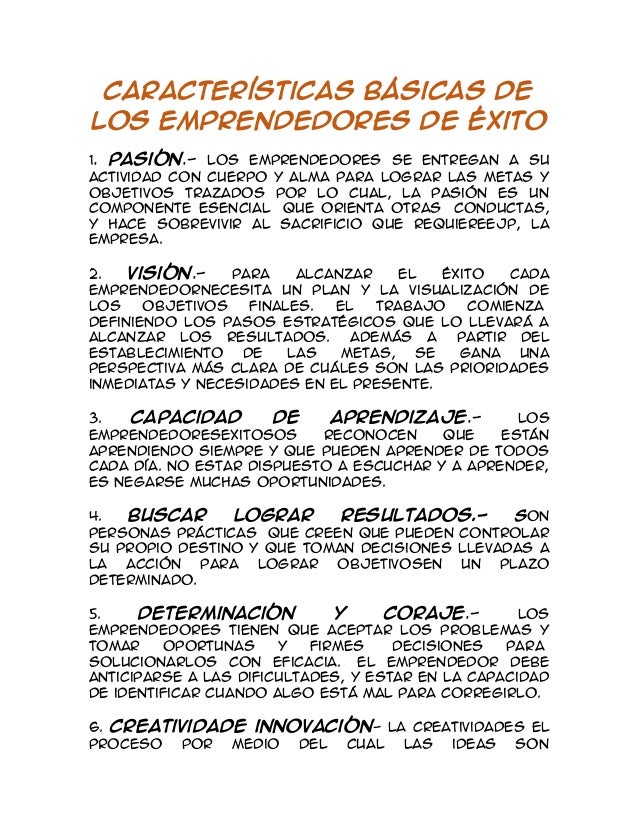 CARACTERÍSTICAS BÁSICAS DE LOS EMPRENDEDORES DE ÉXITO

1. PASIÓN.- LOS EMPRENDEDORES SE ENTREGAN A SU ACTIVIDAD CON CUERPO Y ALMA PARA LOGRAR LAS METAS Y OBJETIVOS TRAZADOS POR LO CUAL, LA PASIÓN ES UN COMPONENTE ESENCIAL QUE ORIENTA OTRAS CONDUCTAS, Y HACE SOBREVIVIR AL SACRIFICIO QUE REQUIEREEJP, LA EMPRESA.

2. VISIÓN.- PARA ALCANZAR EL ÉXITO CADA EMPRENDEDORNECESITA UN PLAN Y LA VISUALIZACIÓN DE LOS OBJETIVOS FINALES. EL TRABAJO COMIENZA DEFINIENDO LOS PASOS ESTRATÉGICOS QUE LO LLEVARÁ A ALCANZAR LOS RESULTADOS. ADEMÁS A PARTIR DEL ESTABLECIMIENTO DE LAS METAS, SE GANA UNA PERSPECTIVA MÁS CLARA DE CUÁLES SON LAS PRIORIDADES INMEDIATAS Y NECESIDADES EN EL PRESENTE.

3. CAPACIDAD DE APRENDIZAJE.- LOS EMPRENDEDORESEXITOSOS RECONOCEN QUE ESTÁN APRENDIENDO SIEMPRE Y QUE PUEDEN APRENDER DE TODOS CADA DÍA. NO ESTAR DISPUESTO A ESCUCHAR Y A APRENDER, ES NEGARSE MUCHAS OPORTUNIDADES.

4. BUSCAR LOGRAR RESULTADOS.- SON PERSONAS PRÁCTICAS QUE CREEN QUE PUEDEN CONTROLAR SU PROPIO DESTINO Y QUE TOMAN DECISIONES LLEVADAS A LA ACCIÓN PARA LOGRAR OBJETIVOSEN UN PLAZO DETERMINADO.

5. DETERMINACIÓN Y CORAJE.- LOS EMPRENDEDORES TIENEN QUE ACEPTAR LOS PROBLEMAS Y TOMAR OPORTUNAS Y FIRMES DECISIONES PARA SOLUCIONARLOS CON EFICACIA. EL EMPRENDEDOR DEBE ANTICIPARSE A LAS DIFICULTADES, Y ESTAR EN LA CAPACIDAD DE IDENTIFICAR CUANDO ALGO ESTÁ MAL PARA CORREGIRLO.

6. CREATIVIDADE INNOVACIÓN- LA CREATIVIDADES EL PROCESO POR MEDIO DEL CUAL LAS IDEAS SON